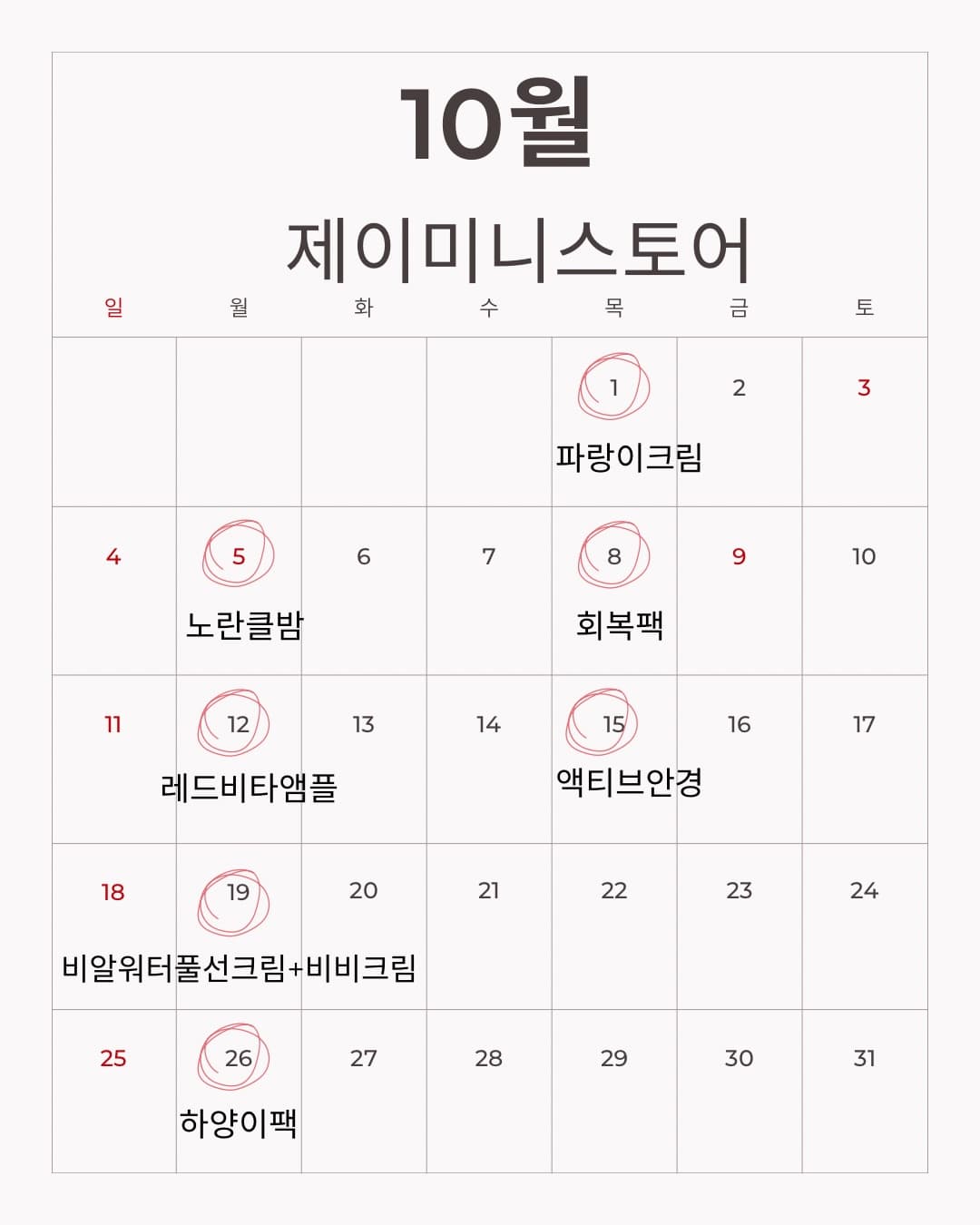 10월

제이미니스토어

| 일 | 월 | 화 | 수 | 목 | 금 | 토 |
|---|---|---|---|---|---|---|
| | | | | 1 파랑이크림 | 2 | 3 |
| 4 | 5 노란클밤 | 6 | 7 | 8 회복팩 | 9 | 10 |
| 11 | 12 레드비타앰플 | 13 | 14 | 15 액티브안경 | 16 | 17 |
| 18 | 19 비알워터풀선크림+비비크림 | 20 | 21 | 22 | 23 | 24 |
| 25 | 26 하양이팩 | 27 | 28 | 29 | 30 | 31 |